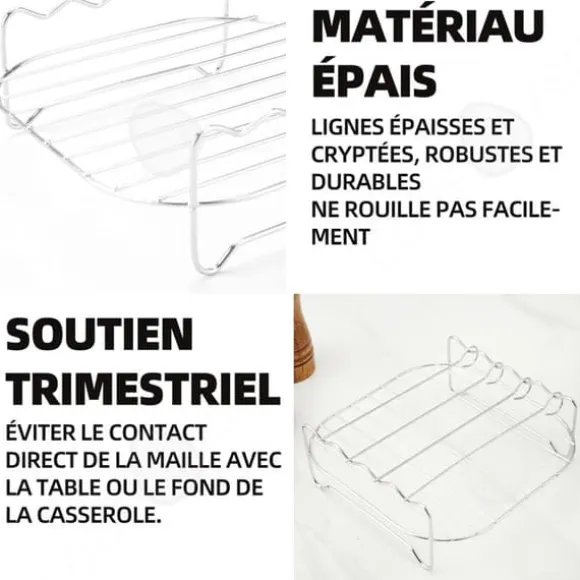 MATÉRIAU ÉPAIS

LIGNES ÉPAISSES ET CRYPTÉES, ROBUSTES ET DURABLES
NE ROUILLE PAS FACILEMENT

SOUTIEN TRIMESTRIEL

ÉVITER LE CONTACT DIRECT DE LA MAILLE AVEC LA TABLE OU LE FOND DE LA CASSEROLE.